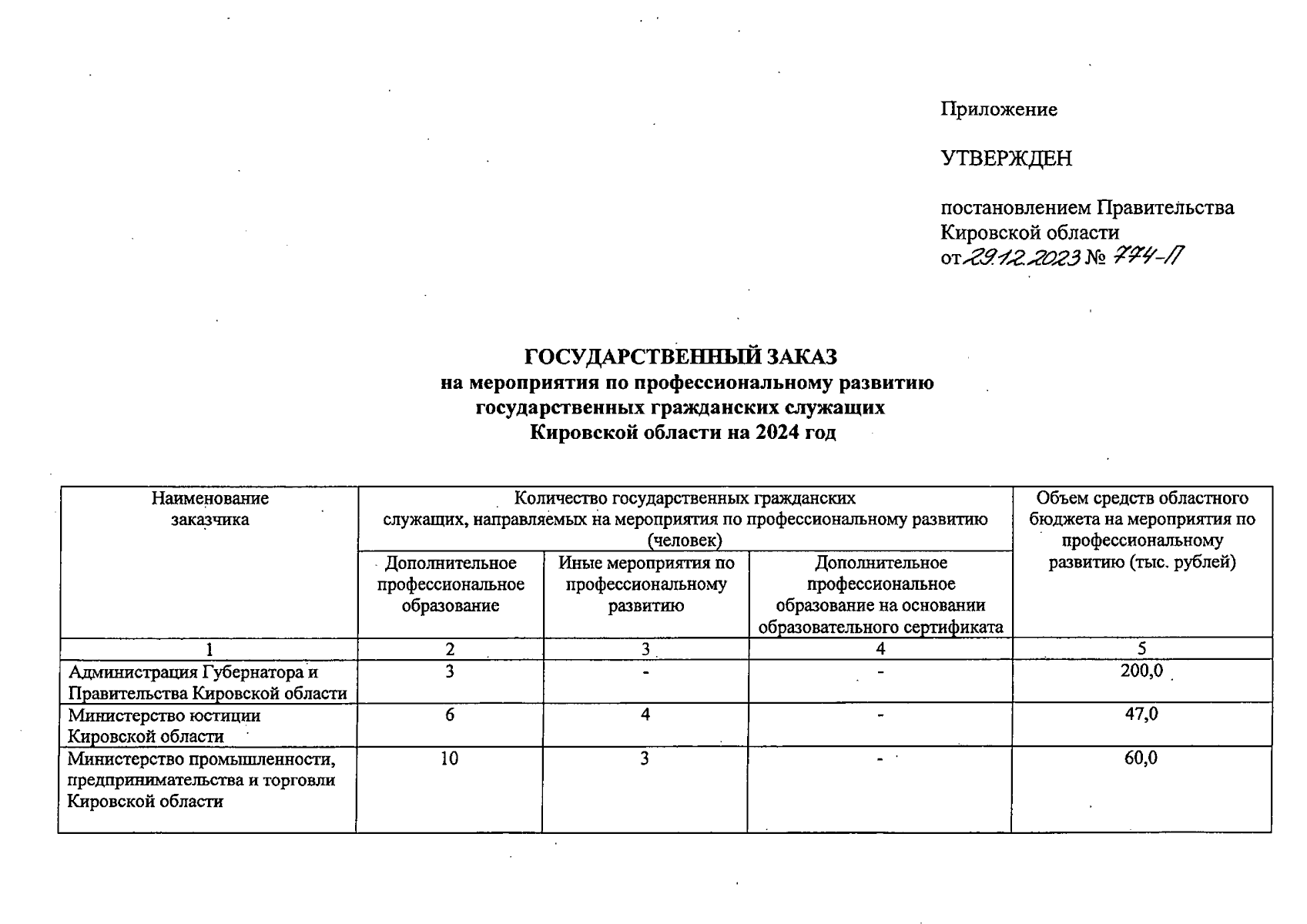 Приложение

УТВЕРЖДЕН

постановлением Правительства Кировской области
от 29.12.2023 № 774-П

ГОСУДАРСТВЕННЫЙ ЗАКАЗ
на мероприятия по профессиональному развитию государственных гражданских служащих Кировской области на 2024 год

| Наименование заказчика | Количество государственных гражданских служащих, направляемых на мероприятия по профессиональному развитию (человек) | | | Объем средств областного бюджета на мероприятия по профессиональному развитию (тыс. рублей) |
|---|---|---|---|---|
| | Дополнительное профессиональное образование | Иные мероприятия по профессиональному развитию | Дополнительное профессиональное образование на основании образовательного сертификата | |
| 1 | 2 | 3 | 4 | 5 |
| Администрация Губернатора и Правительства Кировской области | 3 | - | - | 200,0 |
| Министерство юстиции Кировской области | 6 | 4 | - | 47,0 |
| Министерство промышленности, предпринимательства и торговли Кировской области | 10 | 3 | - | 60,0 |